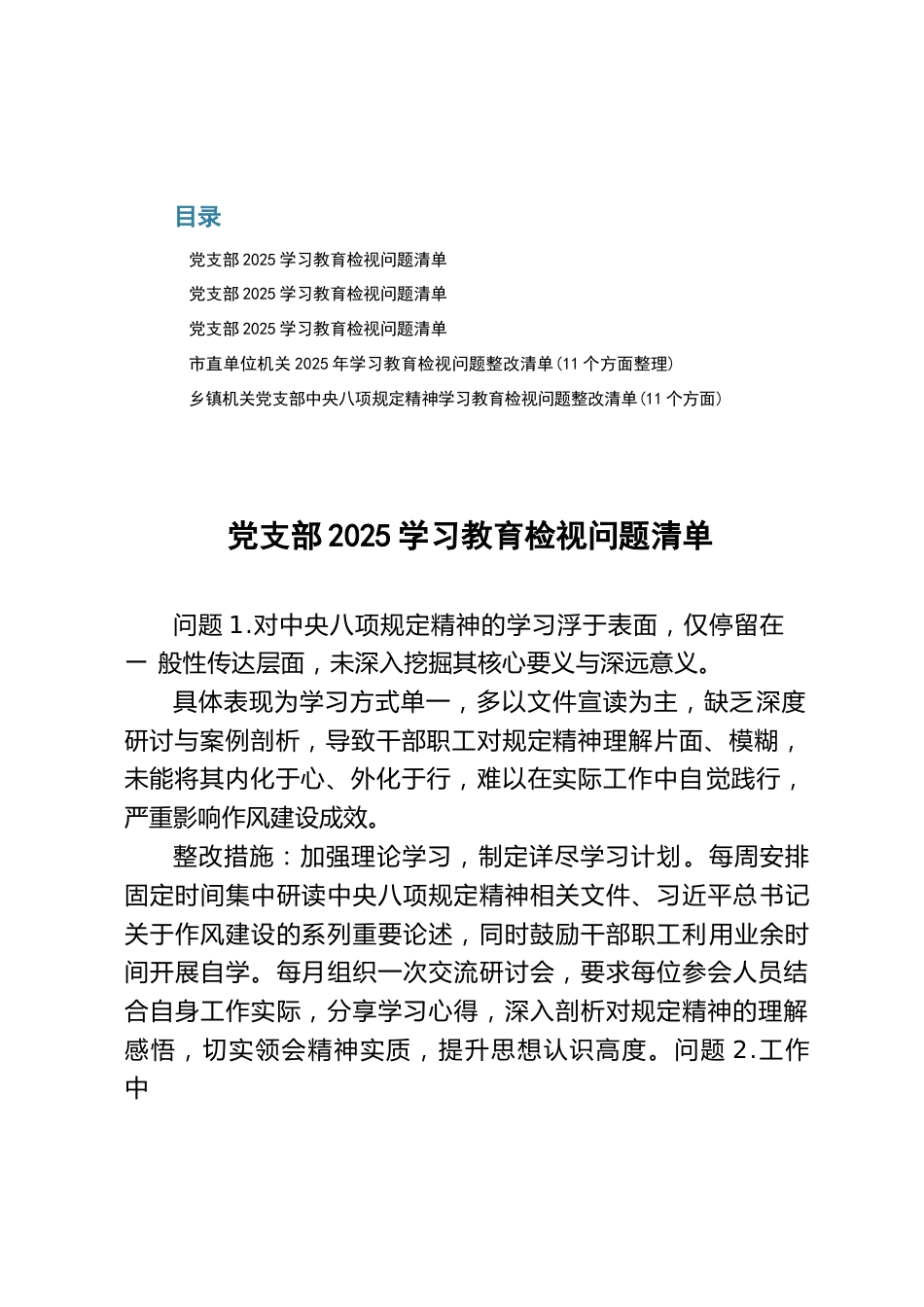 目录

党支部 2025 学习教育检视问题清单
党支部 2025 学习教育检视问题清单
党支部 2025 学习教育检视问题清单
市直单位机关 2025 年学习教育检视问题整改清单（11 个方面整理）
乡镇机关党支部中央八项规定精神学习教育检视问题整改清单（11 个方面）

党支部 2025 学习教育检视问题清单

问题 1.对中央八项规定精神的学习浮于表面，仅停留在一 般性传达层面，未深入挖掘其核心要义与深远意义。

具体表现为学习方式单一，多以文件宣读为主，缺乏深度研讨与案例剖析，导致干部职工对规定精神理解片面、模糊，未能将其内化于心、外化于行，难以在实际工作中自觉践行，严重影响作风建设成效。

整改措施：加强理论学习，制定详尽学习计划。每周安排固定时间集中研读中央八项规定精神相关文件、习近平总书记关于作风建设的系列重要论述，同时鼓励干部职工利用业余时间开展自学。每月组织一次交流研讨会，要求每位参会人员结合自身工作实际，分享学习心得，深入剖析对规定精神的理解感悟，切实领会精神实质，提升思想认识高度。问题 2.工作中